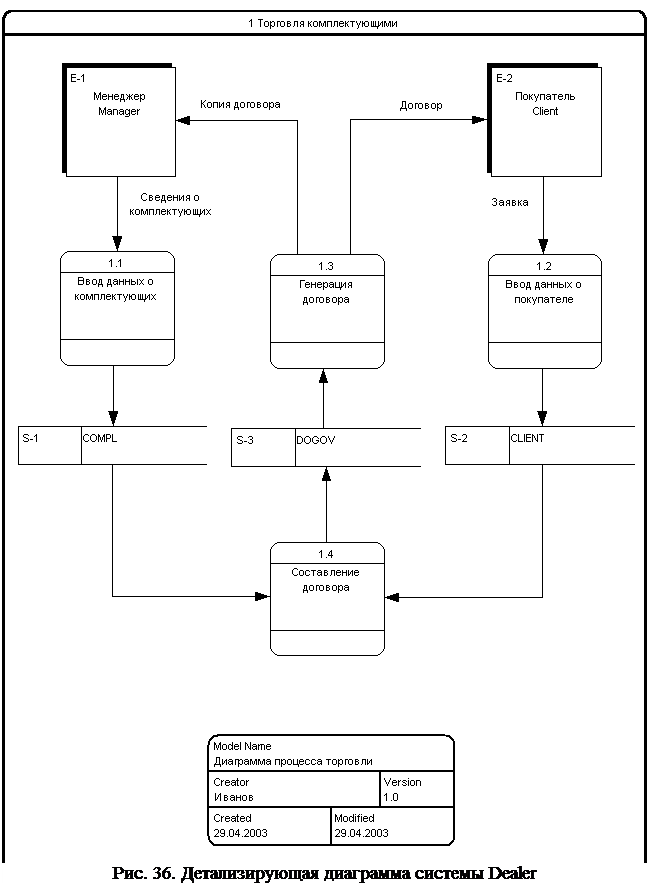 1 Торговля комплектующими

E-1
Менеджер
Manager

Копия договора

Договор

E-2
Покупатель
Client

Сведения о комплектующих

Заявка

1.1
Ввод данных о комплектующих

1.3
Генерация договора

1.2
Ввод данных о покупателе

S-1 COMPL

S-3 DOGOV

S-2 CLIENT

1.4
Составление договора

Model Name
Диаграмма процесса торговли

Creator
Иванов

Version
1.0

Created
29.04.2003

Modified
29.04.2003

Рис. 36. Детализирующая диаграмма системы Dealer